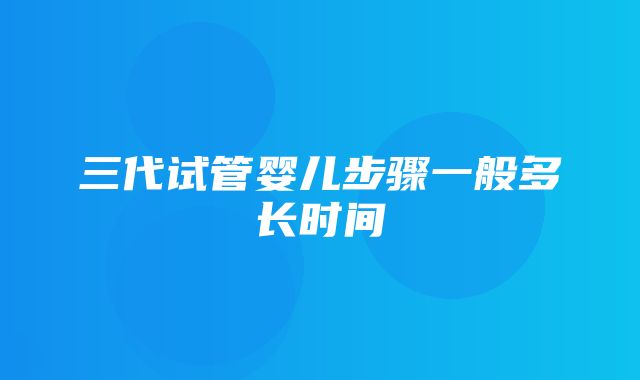 三代试管婴儿步骤一般多长时间